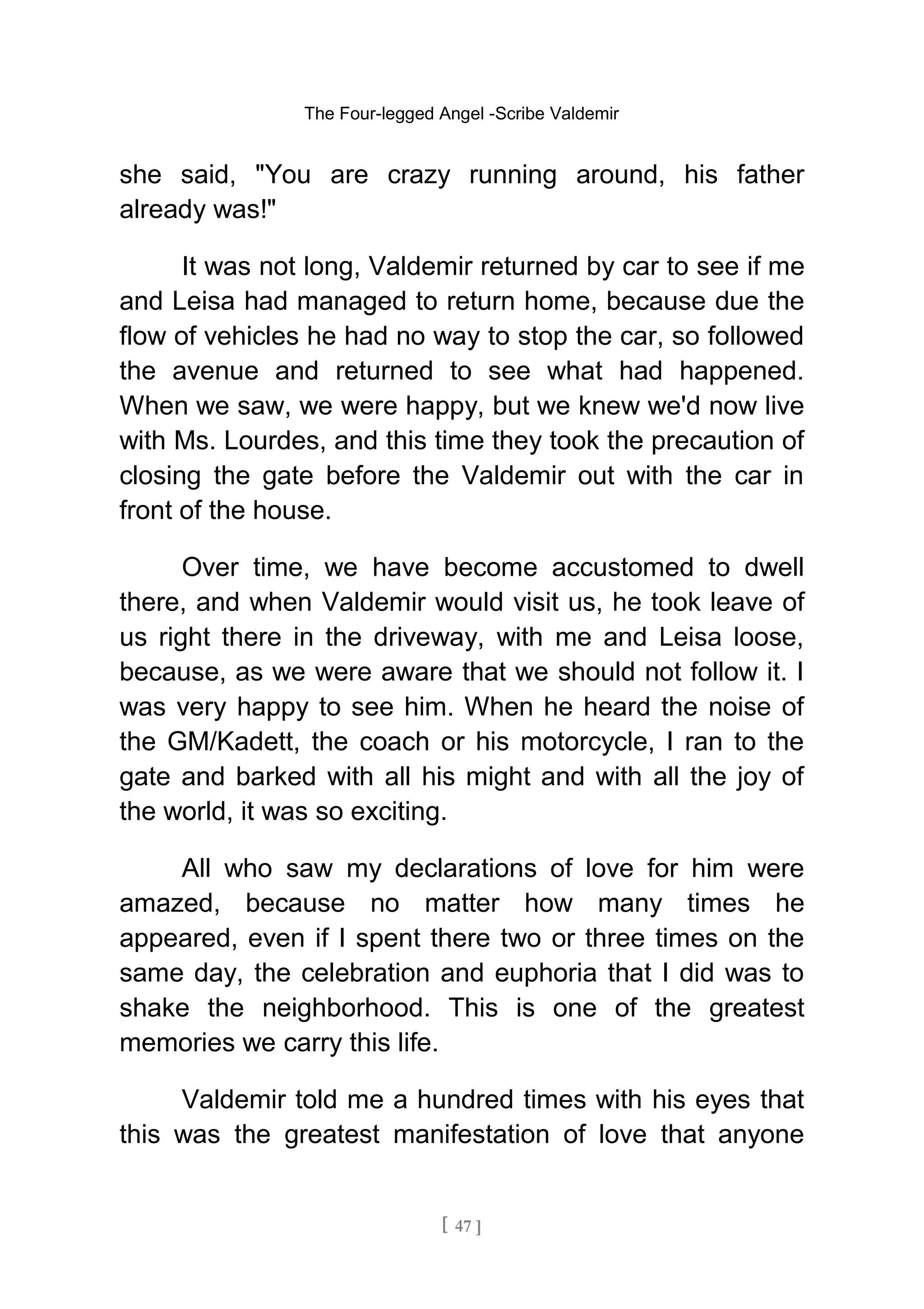 The Four-legged Angel -Scribe Valdemir

she said, "You are crazy running around, his father already was!"

It was not long, Valdemir returned by car to see if me and Leisa had managed to return home, because due the flow of vehicles he had no way to stop the car, so followed the avenue and returned to see what had happened. When we saw, we were happy, but we knew we'd now live with Ms. Lourdes, and this time they took the precaution of closing the gate before the Valdemir out with the car in front of the house.

Over time, we have become accustomed to dwell there, and when Valdemir would visit us, he took leave of us right there in the driveway, with me and Leisa loose, because, as we were aware that we should not follow it. I was very happy to see him. When he heard the noise of the GM/Kadett, the coach or his motorcycle, I ran to the gate and barked with all his might and with all the joy of the world, it was so exciting.

All who saw my declarations of love for him were amazed, because no matter how many times he appeared, even if I spent there two or three times on the same day, the celebration and euphoria that I did was to shake the neighborhood. This is one of the greatest memories we carry this life.

Valdemir told me a hundred times with his eyes that this was the greatest manifestation of love that anyone

[ 47 ]